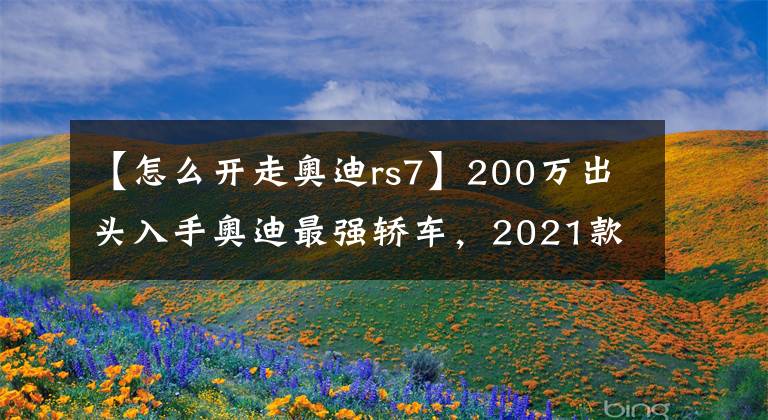 【怎么开走奥迪rs7】200万出头入手奥迪最强轿车，2021款

bing